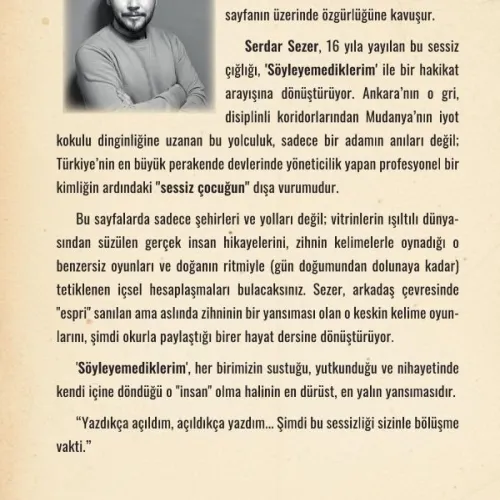 sayfanın üzerinde özgürlüğüne kavuşur.

Serdar Sezer, 16 yıla yayılan bu sessiz çığlığı, 'Söyleyemediklerim' ile bir hakikat arayışına dönüştürüyor. Ankara'nın o gri, disiplinli koridorlarından Mudanya'nın iyot kokulu dinginliğine uzanan bu yolculuk, sadece bir adamın anıları değil; Türkiye'nin en büyük perakende devlerinde yöneticilik yapan profesyonel bir kimliğin ardındaki "sessiz çocuğun" dışa vurumudur.

Bu sayfalarda sadece şehirleri ve yolları değil; vitrinlerin ışıltılı dünyasından süzülen gerçek insan hikayelerini, zihnin kelimelerle oynadığı o benzersiz oyunları ve doğanın ritmiyle (gün doğumundan dolunaya kadar) tetiklenen içsel hesaplaşmaları bulacaksınız. Sezer, arkadaş çevresinde "espri" sanılan ama aslında zihninin bir yansıması olan o keskin kelime oyunlarını, şimdi okurla paylaştığı birer hayat dersine dönüştürüyor.

'Söyleyemediklerim', her birimizin sustuğu, yutkunduğu ve nihayetinde kendi içine döndüğü o "insan" olma halinin en dürüst, en yalın yansımasıdır.

"Yazdıkça açıldım, açıldıkça yazdım... Şimdi bu sessizliği sizinle bölüşme vakti."